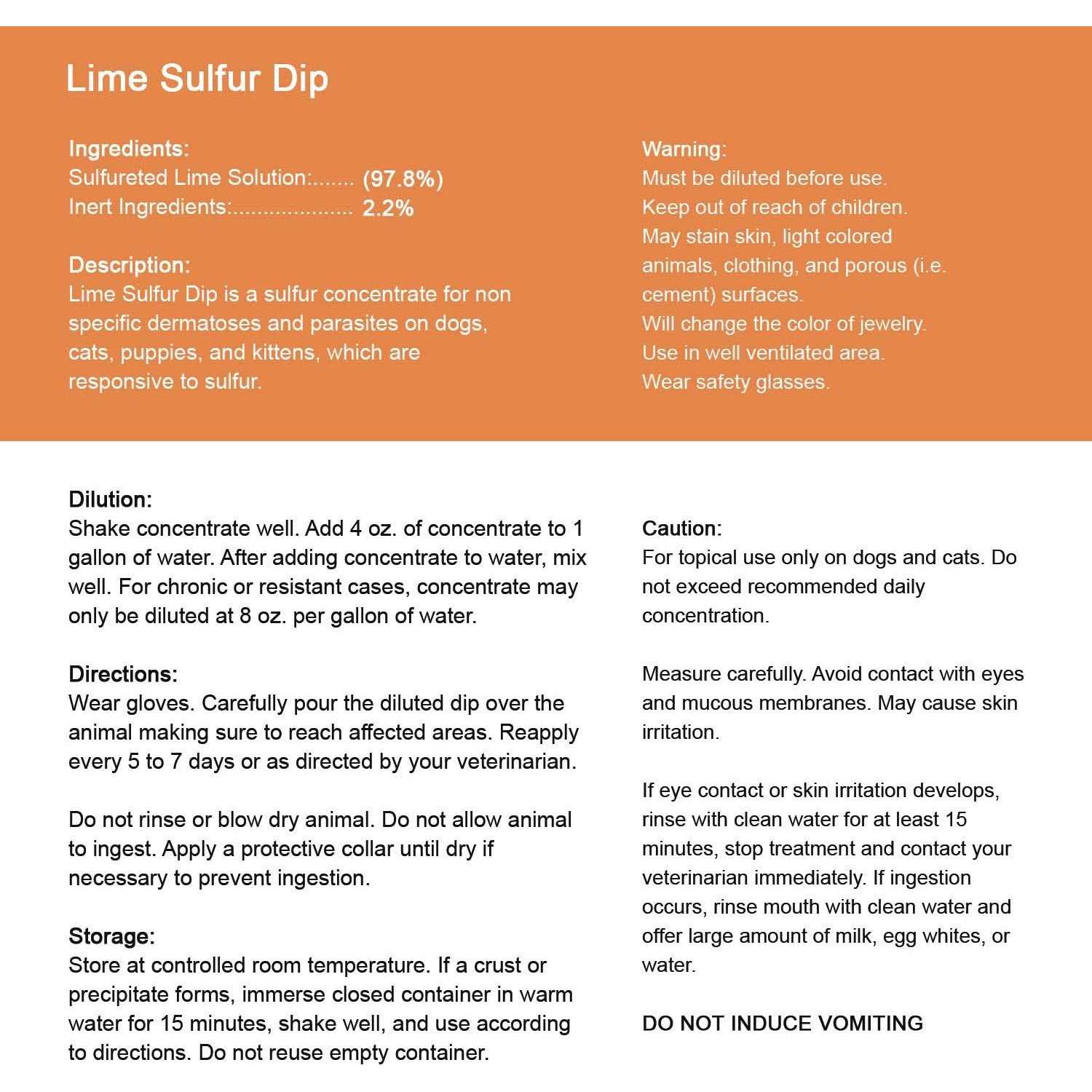 Lime Sulfur Dip

Ingredients:
Sulfureted Lime Solution:....... (97.8%)
Inert Ingredients:.................... 2.2%

Description:
Lime Sulfur Dip is a sulfur concentrate for non specific dermatoses and parasites on dogs, cats, puppies, and kittens, which are responsive to sulfur.

Warning:
Must be diluted before use.
Keep out of reach of children.
May stain skin, light colored animals, clothing, and porous (i.e. cement) surfaces.
Will change the color of jewelry.
Use in well ventilated area.
Wear safety glasses.

Dilution:
Shake concentrate well. Add 4 oz. of concentrate to 1 gallon of water. After adding concentrate to water, mix well. For chronic or resistant cases, concentrate may only be diluted at 8 oz. per gallon of water.

Directions:
Wear gloves. Carefully pour the diluted dip over the animal making sure to reach affected areas. Reapply every 5 to 7 days or as directed by your veterinarian.

Do not rinse or blow dry animal. Do not allow animal to ingest. Apply a protective collar until dry if necessary to prevent ingestion.

Storage:
Store at controlled room temperature. If a crust or precipitate forms, immerse closed container in warm water for 15 minutes, shake well, and use according to directions. Do not reuse empty container.

Caution:
For topical use only on dogs and cats. Do not exceed recommended daily concentration.

Measure carefully. Avoid contact with eyes and mucous membranes. May cause skin irritation.

If eye contact or skin irritation develops, rinse with clean water for at least 15 minutes, stop treatment and contact your veterinarian immediately. If ingestion occurs, rinse mouth with clean water and offer large amount of milk, egg whites, or water.

DO NOT INDUCE VOMITING